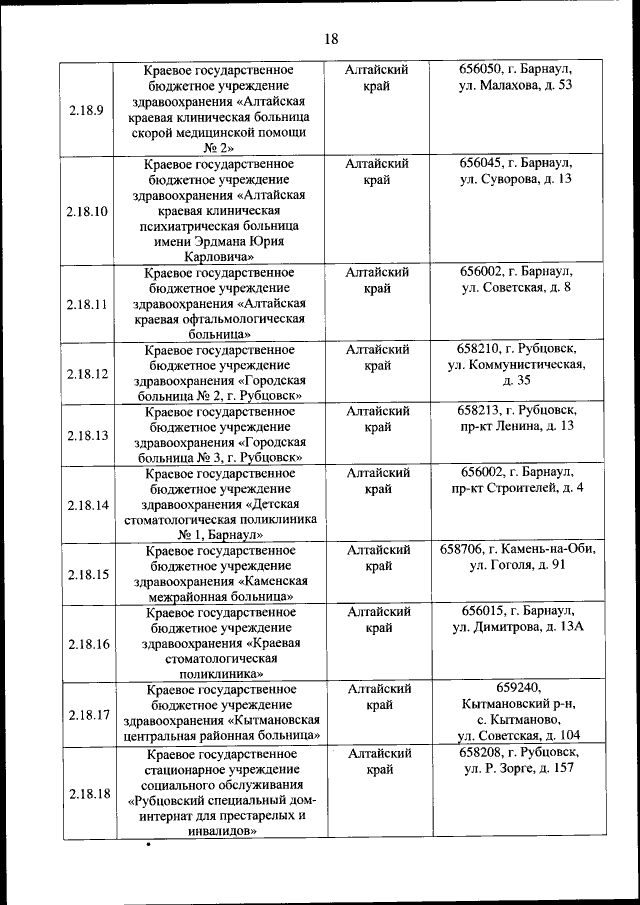 18

| | | | |
|---|---|---|---|
| 2.18.9 | Краевое государственное бюджетное учреждение здравоохранения «Алтайская краевая клиническая больница скорой медицинской помощи № 2» | Алтайский край | 656050, г. Барнаул, ул. Малахова, д. 53 |
| 2.18.10 | Краевое государственное бюджетное учреждение здравоохранения «Алтайская краевая клиническая психиатрическая больница имени Эрдмана Юрия Карловича» | Алтайский край | 656045, г. Барнаул, ул. Суворова, д. 13 |
| 2.18.11 | Краевое государственное бюджетное учреждение здравоохранения «Алтайская краевая офтальмологическая больница» | Алтайский край | 656002, г. Барнаул, ул. Советская, д. 8 |
| 2.18.12 | Краевое государственное бюджетное учреждение здравоохранения «Городская больница № 2, г. Рубцовск» | Алтайский край | 658210, г. Рубцовск, ул. Коммунистическая, д. 35 |
| 2.18.13 | Краевое государственное бюджетное учреждение здравоохранения «Городская больница № 3, г. Рубцовск» | Алтайский край | 658213, г. Рубцовск, пр-кт Ленина, д. 13 |
| 2.18.14 | Краевое государственное бюджетное учреждение здравоохранения «Детская стоматологическая поликлиника № 1, Барнаул» | Алтайский край | 656002, г. Барнаул, пр-кт Строителей, д. 4 |
| 2.18.15 | Краевое государственное бюджетное учреждение здравоохранения «Каменская межрайонная больница» | Алтайский край | 658706, г. Камень-на-Оби, ул. Гоголя, д. 91 |
| 2.18.16 | Краевое государственное бюджетное учреждение здравоохранения «Краевая стоматологическая поликлиника» | Алтайский край | 656015, г. Барнаул, ул. Димитрова, д. 13А |
| 2.18.17 | Краевое государственное бюджетное учреждение здравоохранения «Кытмановская центральная районная больница» | Алтайский край | 659240, Кытмановский р-н, с. Кытманово, ул. Советская, д. 104 |
| 2.18.18 | Краевое государственное стационарное учреждение социального обслуживания «Рубцовский специальный дом-интернат для престарелых и инвалидов» | Алтайский край | 658208, г. Рубцовск, ул. Р. Зорге, д. 157 |